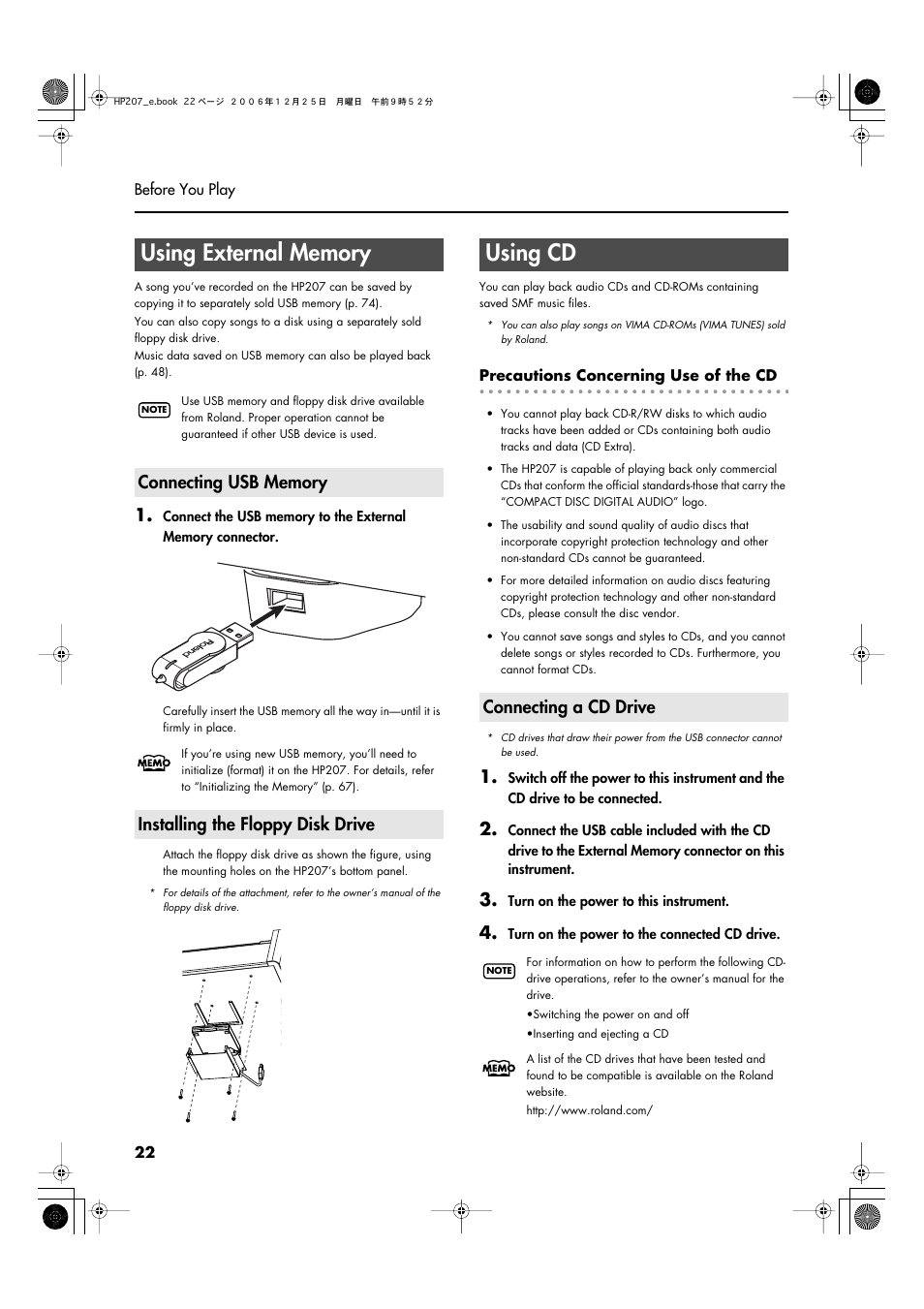 HP207_e.book 22 ページ ２００６年１２月２５日 月曜日 午前９時５２分

Before You Play

Using External Memory

A song you've recorded on the HP207 can be saved by copying it to separately sold USB memory (p. 74).

You can also copy songs to a disk using a separately sold floppy disk drive.

Music data saved on USB memory can also be played back (p. 48).

NOTE

Use USB memory and floppy disk drive available from Roland. Proper operation cannot be guaranteed if other USB device is used.

Connecting USB Memory

1. Connect the USB memory to the External Memory connector.

Roland

Carefully insert the USB memory all the way in—until it is firmly in place.

MEMO

If you're using new USB memory, you'll need to initialize (format) it on the HP207. For details, refer to "Initializing the Memory" (p. 67).

Installing the Floppy Disk Drive

Attach the floppy disk drive as shown the figure, using the mounting holes on the HP207's bottom panel.

* For details of the attachment, refer to the owner's manual of the floppy disk drive.

Using CD

You can play back audio CDs and CD-ROMs containing saved SMF music files.

* You can also play songs on VIMA CD-ROMs (VIMA TUNES) sold by Roland.

Precautions Concerning Use of the CD

• You cannot play back CD-R/RW disks to which audio tracks have been added or CDs containing both audio tracks and data (CD Extra).

• The HP207 is capable of playing back only commercial CDs that conform the official standards-those that carry the "COMPACT DISC DIGITAL AUDIO" logo.

• The usability and sound quality of audio discs that incorporate copyright protection technology and other non-standard CDs cannot be guaranteed.

• For more detailed information on audio discs featuring copyright protection technology and other non-standard CDs, please consult the disc vendor.

• You cannot save songs and styles to CDs, and you cannot delete songs or styles recorded to CDs. Furthermore, you cannot format CDs.

Connecting a CD Drive

* CD drives that draw their power from the USB connector cannot be used.

1. Switch off the power to this instrument and the CD drive to be connected.

2. Connect the USB cable included with the CD drive to the External Memory connector on this instrument.

3. Turn on the power to this instrument.

4. Turn on the power to the connected CD drive.

NOTE

For information on how to perform the following CD-drive operations, refer to the owner's manual for the drive.

•Switching the power on and off

•Inserting and ejecting a CD

MEMO

A list of the CD drives that have been tested and found to be compatible is available on the Roland website.

http://www.roland.com/

22